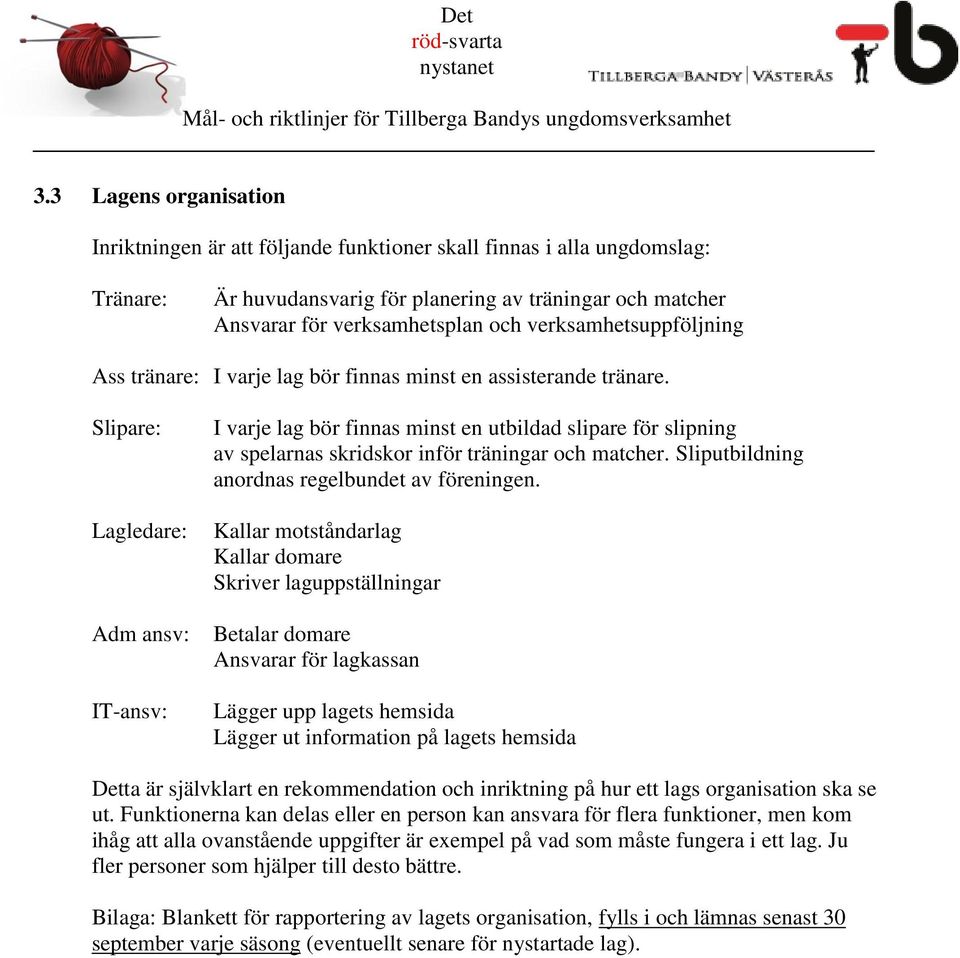 Det
röd-svarta
nystanet

TILLBERGA BANDY | VÄSTERÅS

Mål- och riktlinjer för Tillberga Bandys ungdomsverksamhet

3.3 Lagens organisation

Inriktningen är att följande funktioner skall finnas i alla ungdomslag:

Tränare: Är huvudansvarig för planering av träningar och matcher
Ansvarar för verksamhetsplan och verksamhetsuppföljning

Ass tränare: I varje lag bör finnas minst en assisterande tränare.

Slipare: I varje lag bör finnas minst en utbildad slipare för slipning av spelarnas skridskor inför träningar och matcher. Sliputbildning anordnas regelbundet av föreningen.

Lagledare: Kallar motståndarlag
Kallar domare
Skriver laguppställningar

Adm ansv: Betalar domare
Ansvarar för lagkassan

IT-ansv: Lägger upp lagets hemsida
Lägger ut information på lagets hemsida

Detta är självklart en rekommendation och inriktning på hur ett lags organisation ska se ut. Funktionerna kan delas eller en person kan ansvara för flera funktioner, men kom ihåg att alla ovanstående uppgifter är exempel på vad som måste fungera i ett lag. Ju fler personer som hjälper till desto bättre.

Bilaga: Blankett för rapportering av lagets organisation, fylls i och lämnas senast 30 september varje säsong (eventuellt senare för nystartade lag).